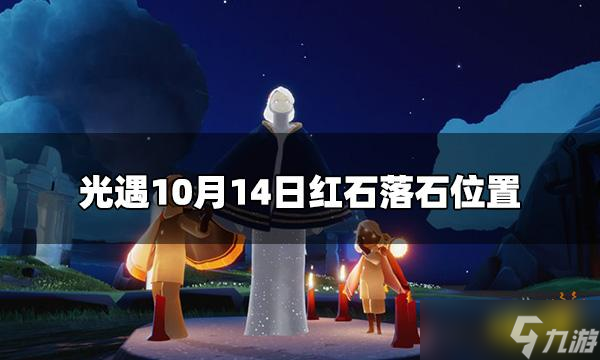 光遇10月14日红石落石位置

九游